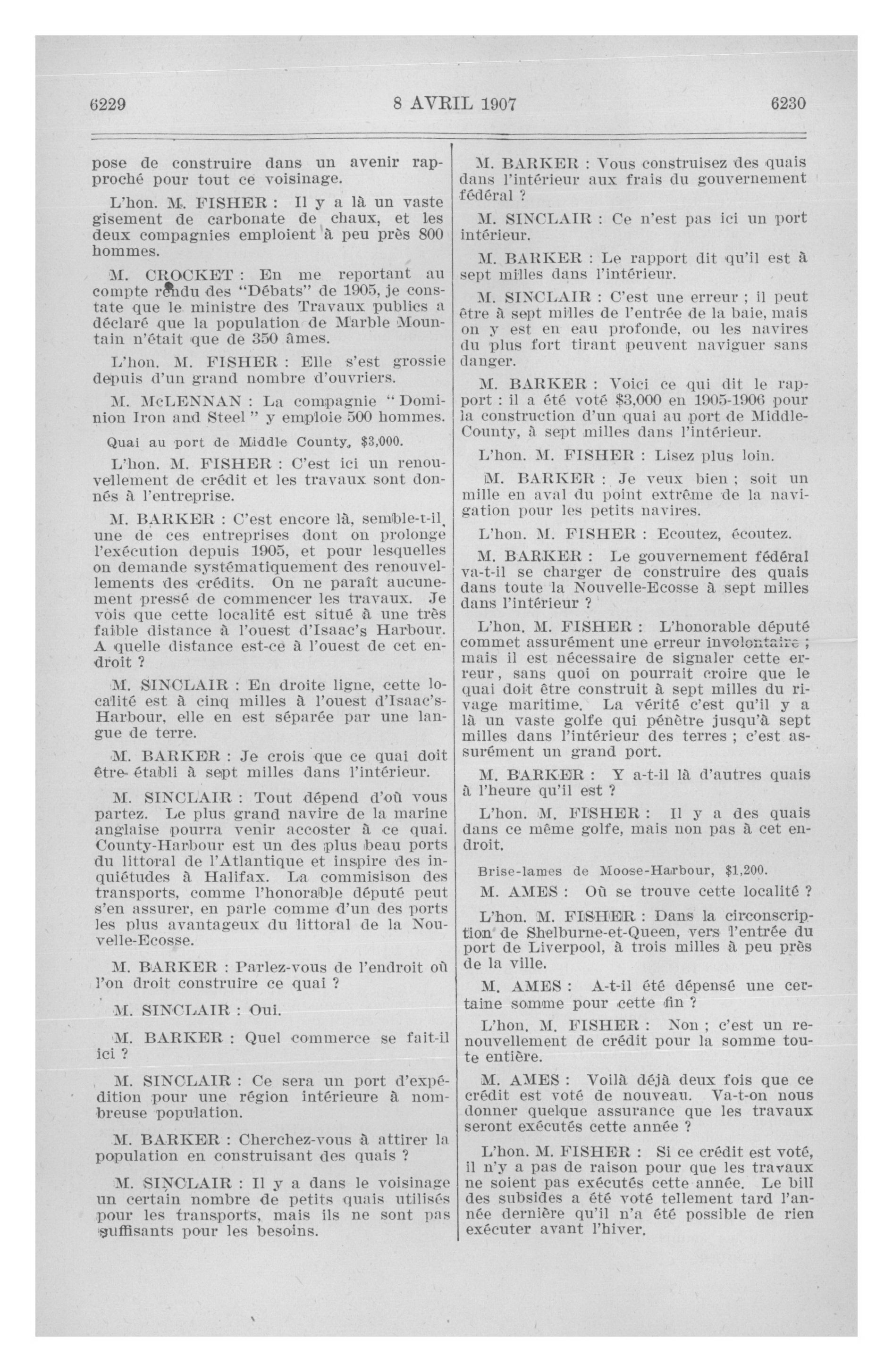 6229 8 AVRIL 1907 6230

pose de construire dans un avenir rapproché pour tout ce voisinage.

L'hon. M. FISHER : Il y a là un vaste gisement de carbonate de chaux, et les deux compagnies emploient à peu près 800 hommes.

M. CROCKET : En me reportant au compte rendu des "Débats" de 1905, je constate que le ministre des Travaux publics a déclaré que la population de Marble Mountain n'était que de 350 âmes.

L'hon. M. FISHER : Elle s'est grossie depuis d'un grand nombre d'ouvriers.

M. McLENNAN : La compagnie "Dominion Iron and Steel" y emploie 500 hommes.

Quai au port de Middle County, $3,000.

L'hon. M. FISHER : C'est ici un renouvellement de crédit et les travaux sont donnés à l'entreprise.

M. BARKER : C'est encore là, semble-t-il, une de ces entreprises dont on prolonge l'exécution depuis 1905, et pour lesquelles on demande systématiquement des renouvellements des crédits. On ne paraît aucunement pressé de commencer les travaux. Je vois que cette localité est situé à une très faible distance à l'ouest d'Isaac's Harbour. A quelle distance est-ce à l'ouest de cet endroit ?

M. SINCLAIR : En droite ligne, cette localité est à cinq milles à l'ouest d'Isaac's-Harbour, elle en est séparée par une langue de terre.

M. BARKER : Je crois que ce quai doit être établi à sept milles dans l'intérieur.

M. SINCLAIR : Tout dépend d'où vous partez. Le plus grand navire de la marine anglaise pourra venir accoster à ce quai. County-Harbour est un des plus beau ports du littoral de l'Atlantique et inspire des inquiétudes à Halifax. La commisison des transports, comme l'honorable député peut s'en assurer, en parle comme d'un des ports les plus avantageux du littoral de la Nouvelle-Ecosse.

M. BARKER : Parlez-vous de l'endroit où l'on droit construire ce quai ?

M. SINCLAIR : Oui.

M. BARKER : Quel commerce se fait-il ici ?

M. SINCLAIR : Ce sera un port d'expédition pour une région intérieure à nombreuse population.

M. BARKER : Cherchez-vous à attirer la population en construisant des quais ?

M. SINCLAIR : Il y a dans le voisinage un certain nombre de petits quais utilisés pour les transports, mais ils ne sont pas suffisants pour les besoins.

M. BARKER : Vous construisez des quais dans l'intérieur aux frais du gouvernement fédéral ?

M. SINCLAIR : Ce n'est pas ici un port intérieur.

M. BARKER : Le rapport dit qu'il est à sept milles dans l'intérieur.

M. SINCLAIR : C'est une erreur ; il peut être à sept milles de l'entrée de la baie, mais on y est en eau profonde, ou les navires du plus fort tirant peuvent naviguer sans danger.

M. BARKER : Voici ce qui dit le rapport : il a été voté $3,000 en 1905-1906 pour la construction d'un quai au port de Middle-County, à sept milles dans l'intérieur.

L'hon. M. FISHER : Lisez plus loin.

M. BARKER : Je veux bien ; soit un mille en aval du point extrême de la navigation pour les petits navires.

L'hon. M. FISHER : Ecoutez, écoutez.

M. BARKER : Le gouvernement fédéral va-t-il se charger de construire des quais dans toute la Nouvelle-Ecosse à sept milles dans l'intérieur ?

L'hon. M. FISHER : L'honorable député commet assurément une erreur involontaire ; mais il est nécessaire de signaler cette erreur, sans quoi on pourrait croire que le quai doit être construit à sept milles du rivage maritime. La vérité c'est qu'il y a là un vaste golfe qui pénètre jusqu'à sept milles dans l'intérieur des terres ; c'est assurément un grand port.

M. BARKER : Y a-t-il là d'autres quais à l'heure qu'il est ?

L'hon. M. FISHER : Il y a des quais dans ce même golfe, mais non pas à cet endroit.

Brise-lames de Moose-Harbour, $1,200.

M. AMES : Où se trouve cette localité ?

L'hon. M. FISHER : Dans la circonscription de Shelburne-et-Queen, vers l'entrée du port de Liverpool, à trois milles à peu près de la ville.

M. AMES : A-t-il été dépensé une certaine somme pour cette fin ?

L'hon. M. FISHER : Non ; c'est un renouvellement de crédit pour la somme toute entière.

M. AMES : Voilà déjà deux fois que ce crédit est voté de nouveau. Va-t-on nous donner quelque assurance que les travaux seront exécutés cette année ?

L'hon. M. FISHER : Si ce crédit est voté, il n'y a pas de raison pour que les travaux ne soient pas exécutés cette année. Le bill des subsides a été voté tellement tard l'année dernière qu'il n'a été possible de rien exécuter avant l'hiver.